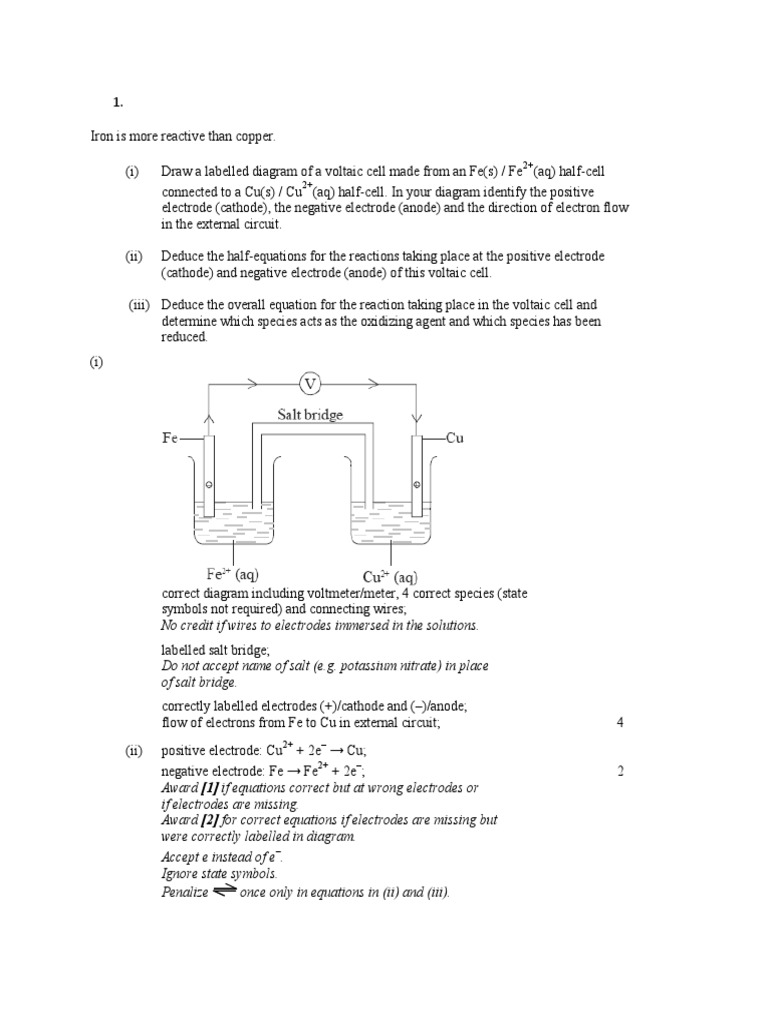 1.

Iron is more reactive than copper.

(i) Draw a labelled diagram of a voltaic cell made from an Fe(s) / $Fe^{2+}$(aq) half-cell connected to a Cu(s) / $Cu^{2+}$(aq) half-cell. In your diagram identify the positive electrode (cathode), the negative electrode (anode) and the direction of electron flow in the external circuit.

(ii) Deduce the half-equations for the reactions taking place at the positive electrode (cathode) and negative electrode (anode) of this voltaic cell.

(iii) Deduce the overall equation for the reaction taking place in the voltaic cell and determine which species acts as the oxidizing agent and which species has been reduced.

(i)

V

Salt bridge

Fe

Cu

⊖

⊕

$Fe^{2+}$ (aq)

$Cu^{2+}$ (aq)

correct diagram including voltmeter/meter, 4 correct species (state symbols not required) and connecting wires;
No credit if wires to electrodes immersed in the solutions.

labelled salt bridge;
Do not accept name of salt (e.g. potassium nitrate) in place of salt bridge.

correctly labelled electrodes (+)/cathode and (–)/anode;
flow of electrons from Fe to Cu in external circuit; 4

(ii) positive electrode: $Cu^{2+} + 2e^- \rightarrow Cu$;
negative electrode: $Fe \rightarrow Fe^{2+} + 2e^-$; 2
Award [1] if equations correct but at wrong electrodes or if electrodes are missing.
Award [2] for correct equations if electrodes are missing but were correctly labelled in diagram.
Accept e instead of $e^-$.
Ignore state symbols.
Penalize $\rightleftharpoons$ once only in equations in (ii) and (iii).